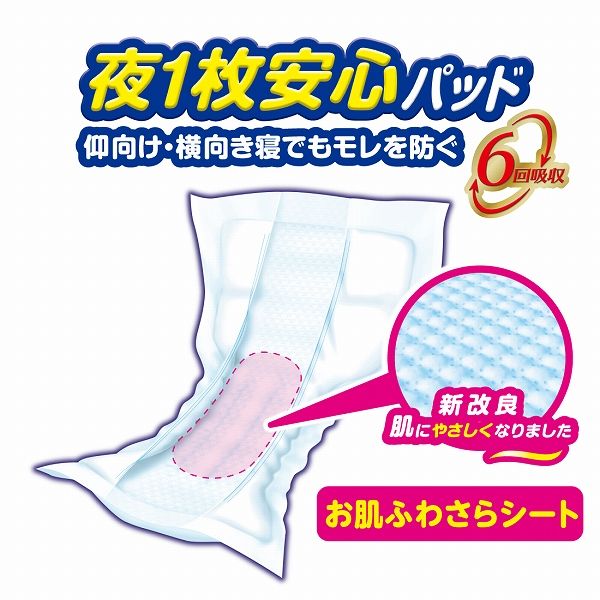 夜1枚安心パッド

仰向け・横向き寝でもモレを防ぐ

6回吸収

新改良
肌にやさしくなりました

お肌ふわさらシート